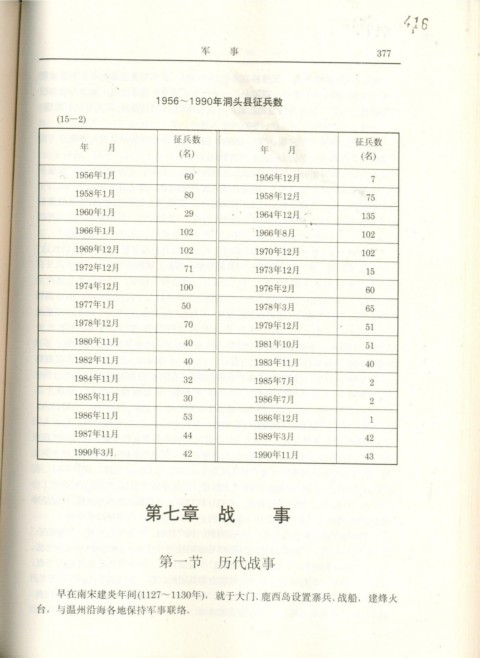 416

军　事　377

1956～1990年洞头县征兵数

(15—2)

| 年　月 | 征兵数(名) | 年　月 | 征兵数(名) |
|---|---|---|---|
| 1956年1月 | 60 | 1956年12月 | 7 |
| 1958年1月 | 80 | 1958年12月 | 75 |
| 1960年1月 | 29 | 1964年12月 | 135 |
| 1966年1月 | 102 | 1966年8月 | 102 |
| 1969年12月 | 102 | 1970年12月 | 102 |
| 1972年12月 | 71 | 1973年12月 | 15 |
| 1974年12月 | 100 | 1976年2月 | 60 |
| 1977年1月 | 50 | 1978年3月 | 65 |
| 1978年12月 | 70 | 1979年12月 | 51 |
| 1980年11月 | 40 | 1981年10月 | 51 |
| 1982年11月 | 40 | 1983年11月 | 40 |
| 1984年11月 | 32 | 1985年7月 | 2 |
| 1985年11月 | 30 | 1986年7月 | 2 |
| 1986年11月 | 53 | 1986年12月 | 1 |
| 1987年11月 | 44 | 1989年3月 | 42 |
| 1990年3月 | 42 | 1990年11月 | 43 |

第七章　战　事

第一节　历代战事

早在南宋建炎年间(1127～1130年)，就于大门、鹿西岛设置寨兵、战船，建烽火台，与温州沿海各地保持军事联络。